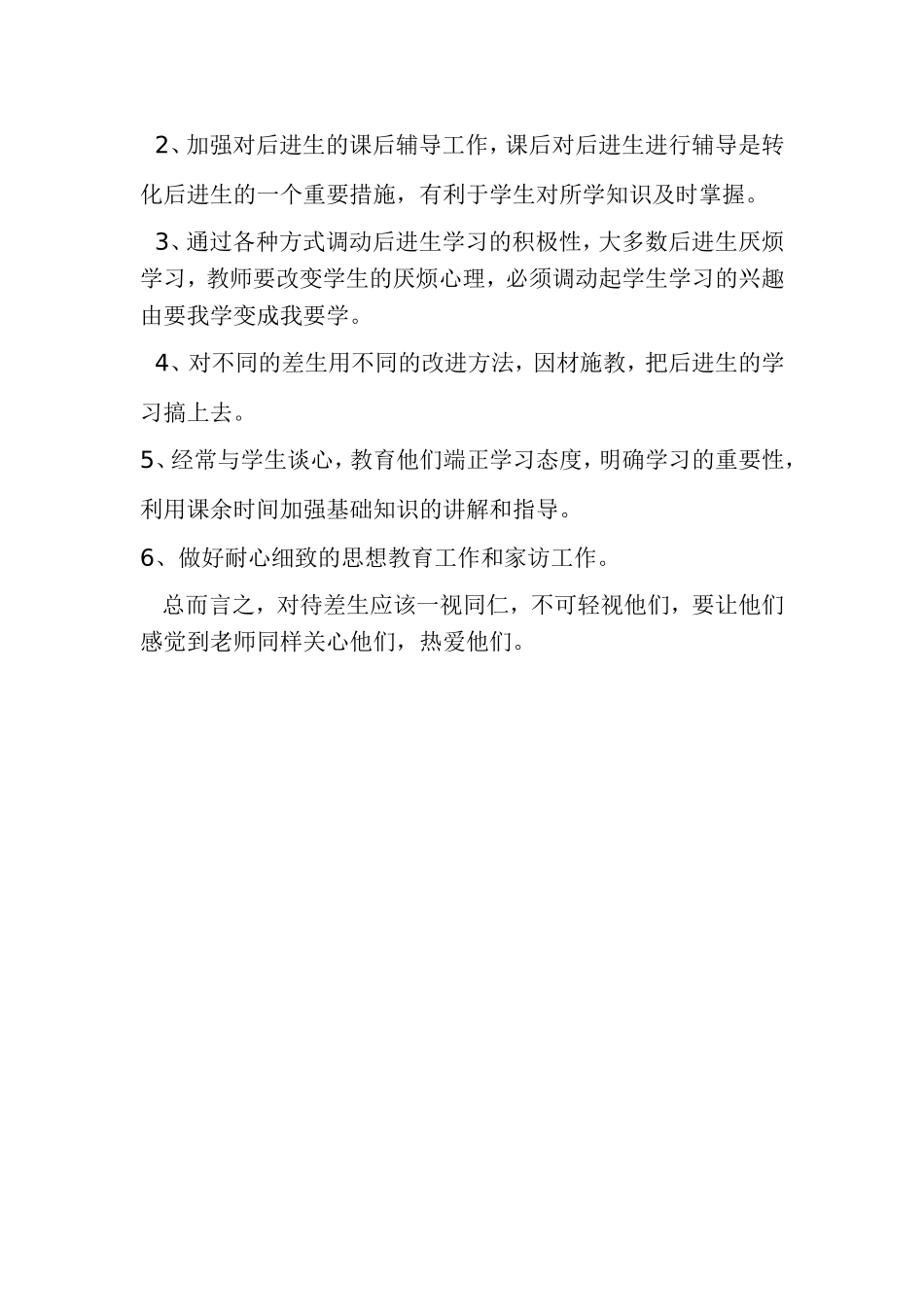 2、加强对后进生的课后辅导工作，课后对后进生进行辅导是转化后进生的一个重要措施，有利于学生对所学知识及时掌握。

3、通过各种方式调动后进生学习的积极性，大多数后进生厌烦学习，教师要改变学生的厌烦心理，必须调动起学生学习的兴趣由要我学变成我要学。

4、对不同的差生用不同的改进方法，因材施教，把后进生的学习搞上去。

5、经常与学生谈心，教育他们端正学习态度，明确学习的重要性，利用课余时间加强基础知识的讲解和指导。

6、做好耐心细致的思想教育工作和家访工作。

总而言之，对待差生应该一视同仁，不可轻视他们，要让他们感觉到老师同样关心他们，热爱他们。